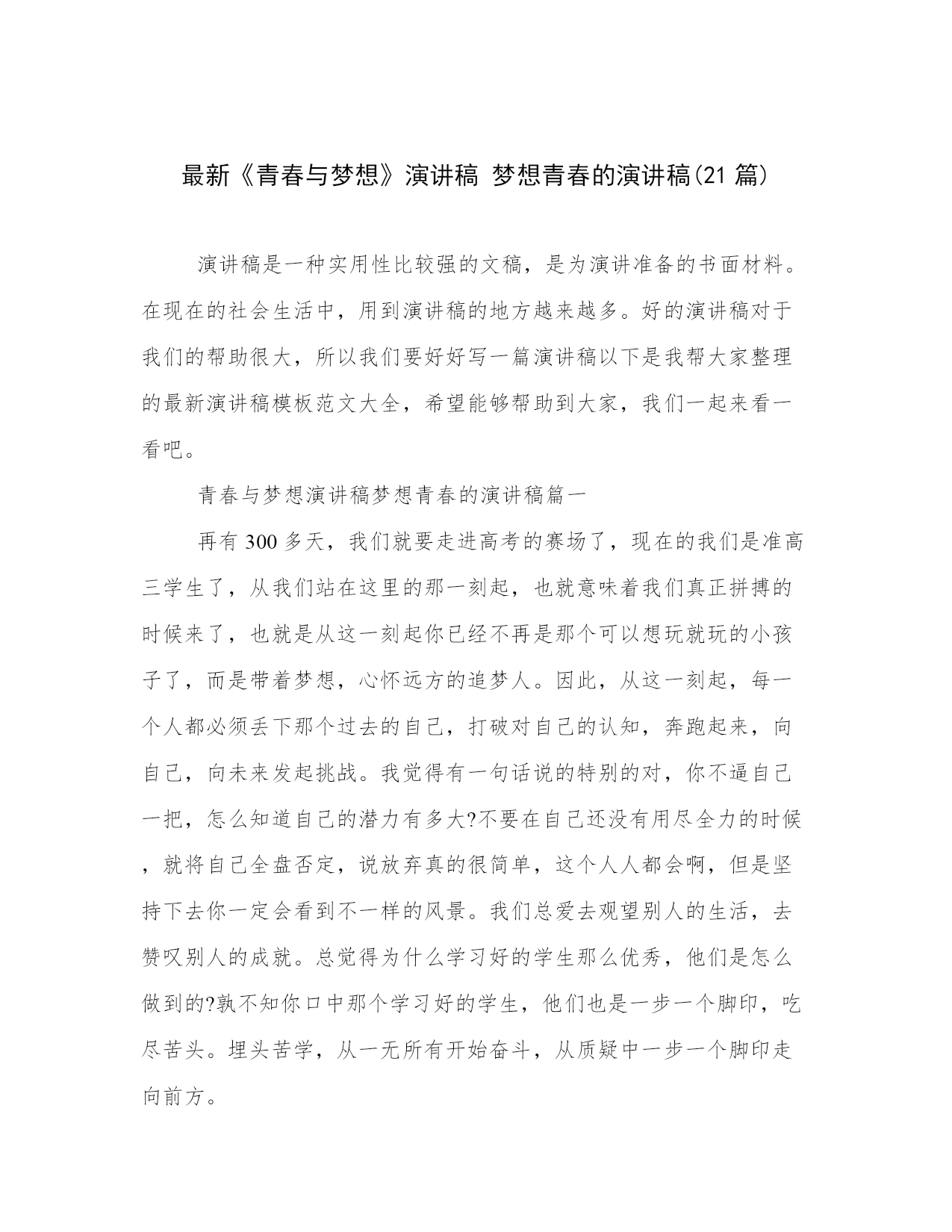 最新《青春与梦想》演讲稿 梦想青春的演讲稿(21 篇)

演讲稿是一种实用性比较强的文稿，是为演讲准备的书面材料。在现在的社会生活中，用到演讲稿的地方越来越多。好的演讲稿对于我们的帮助很大，所以我们要好好写一篇演讲稿以下是我帮大家整理的最新演讲稿模板范文大全，希望能够帮助到大家，我们一起来看一看吧。

青春与梦想演讲稿梦想青春的演讲稿篇一

再有 300 多天，我们就要走进高考的赛场了，现在的我们是准高三学生了，从我们站在这里的那一刻起，也就意味着我们真正拼搏的时候来了，也就是从这一刻起你已经不再是那个可以想玩就玩的小孩子了，而是带着梦想，心怀远方的追梦人。因此，从这一刻起，每一个人都必须丢下那个过去的自己，打破对自己的认知，奔跑起来，向自己，向未来发起挑战。我觉得有一句话说的特别的对，你不逼自己一把，怎么知道自己的潜力有多大?不要在自己还没有用尽全力的时候，就将自己全盘否定，说放弃真的很简单，这个人人都会啊，但是坚持下去你一定会看到不一样的风景。我们总爱去观望别人的生活，去赞叹别人的成就。总觉得为什么学习好的学生那么优秀，他们是怎么做到的?孰不知你口中那个学习好的学生，他们也是一步一个脚印，吃尽苦头。埋头苦学，从一无所有开始奋斗，从质疑中一步一个脚印走向前方。